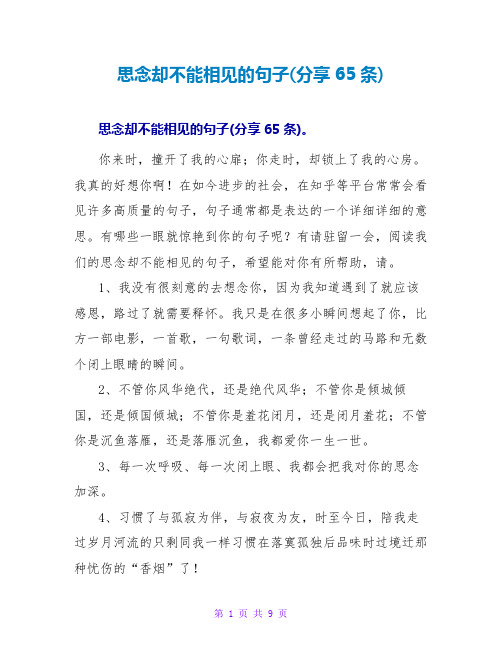 思念却不能相见的句子(分享 65 条)

思念却不能相见的句子(分享 65 条)。

你来时，撞开了我的心扉；你走时，却锁上了我的心房。我真的好想你啊！在如今进步的社会，在知乎等平台常常会看见许多高质量的句子，句子通常都是表达的一个详细详细的意思。有哪些一眼就惊艳到你的句子呢？有请驻留一会，阅读我们的思念却不能相见的句子，希望能对你有所帮助，请。

1、我没有很刻意的去想念你，因为我知道遇到了就应该感恩，路过了就需要释怀。我只是在很多小瞬间想起了你，比方一部电影，一首歌，一句歌词，一条曾经走过的马路和无数个闭上眼睛的瞬间。

2、不管你风华绝代，还是绝代风华；不管你是倾城倾国，还是倾国倾城；不管你是羞花闭月，还是闭月羞花；不管你是沉鱼落雁，还是落雁沉鱼，我都爱你一生一世。

3、每一次呼吸、每一次闭上眼、我都会把我对你的思念加深。

4、习惯了与孤寂为伴，与寂夜为友，时至今日，陪我走过岁月河流的只剩同我一样习惯在落寞孤独后品味时过境迁那种忧伤的“香烟”了！

第 1 页 共 9 页